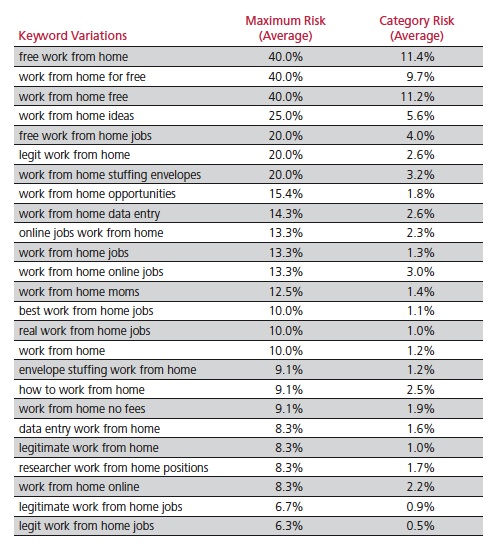 | Keyword Variations | Maximum Risk (Average) | Category Risk (Average) |
|---|---|---|
| free work from home | 40.0% | 11.4% |
| work from home for free | 40.0% | 9.7% |
| work from home free | 40.0% | 11.2% |
| work from home ideas | 25.0% | 5.6% |
| free work from home jobs | 20.0% | 4.0% |
| legit work from home | 20.0% | 2.6% |
| work from home stuffing envelopes | 20.0% | 3.2% |
| work from home opportunities | 15.4% | 1.8% |
| work from home data entry | 14.3% | 2.6% |
| online jobs work from home | 13.3% | 2.3% |
| work from home jobs | 13.3% | 1.3% |
| work from home online jobs | 13.3% | 3.0% |
| work from home moms | 12.5% | 1.4% |
| best work from home jobs | 10.0% | 1.1% |
| real work from home jobs | 10.0% | 1.0% |
| work from home | 10.0% | 1.2% |
| envelope stuffing work from home | 9.1% | 1.2% |
| how to work from home | 9.1% | 2.5% |
| work from home no fees | 9.1% | 1.9% |
| data entry work from home | 8.3% | 1.6% |
| legitimate work from home | 8.3% | 1.0% |
| researcher work from home positions | 8.3% | 1.7% |
| work from home online | 8.3% | 2.2% |
| legitimate work from home jobs | 6.7% | 0.9% |
| legit work from home jobs | 6.3% | 0.5% |